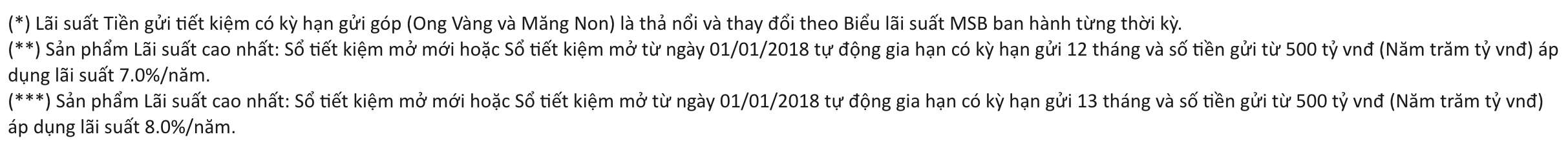 (*) Lãi suất Tiền gửi tiết kiệm có kỳ hạn gửi góp (Ong Vàng và Măng Non) là thả nổi và thay đổi theo Biểu lãi suất MSB ban hành từng thời kỳ.
(**) Sản phẩm Lãi suất cao nhất: Sổ tiết kiệm mở mới hoặc Sổ tiết kiệm mở từ ngày 01/01/2018 tự động gia hạn có kỳ hạn gửi 12 tháng và số tiền gửi từ 500 tỷ vnđ (Năm trăm tỷ vnđ) áp dụng lãi suất 7.0%/năm.
(***) Sản phẩm Lãi suất cao nhất: Sổ tiết kiệm mở mới hoặc Sổ tiết kiệm mở từ ngày 01/01/2018 tự động gia hạn có kỳ hạn gửi 13 tháng và số tiền gửi từ 500 tỷ vnđ (Năm trăm tỷ vnđ) áp dụng lãi suất 8.0%/năm.